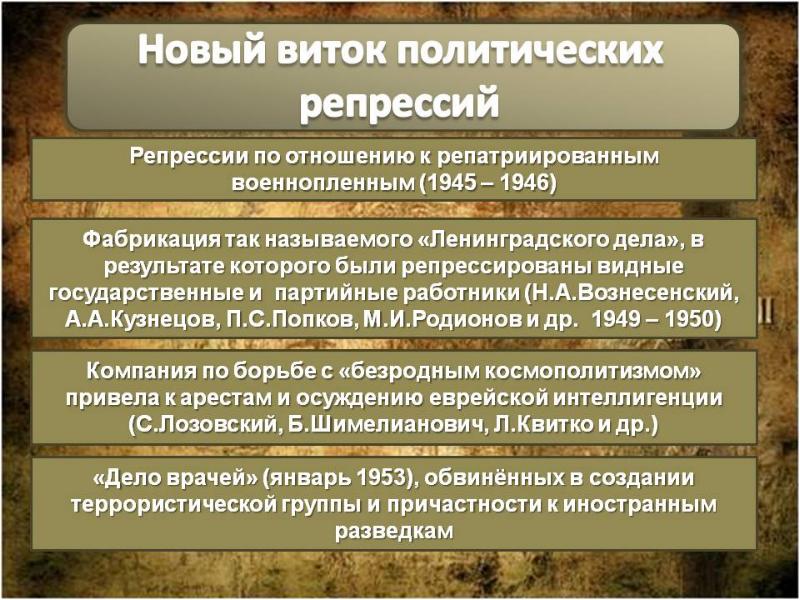 Новый виток политических репрессий

Репрессии по отношению к репатриированным военнопленным (1945 – 1946)

Фабрикация так называемого «Ленинградского дела», в результате которого были репрессированы видные государственные и партийные работники (Н.А.Вознесенский, А.А.Кузнецов, П.С.Попков, М.И.Родионов и др. 1949 – 1950)

Компания по борьбе с «безродным космополитизмом» привела к арестам и осуждению еврейской интеллигенции (С.Лозовский, Б.Шимелианович, Л.Квитко и др.)

«Дело врачей» (январь 1953), обвинённых в создании террористической группы и причастности к иностранным разведкам